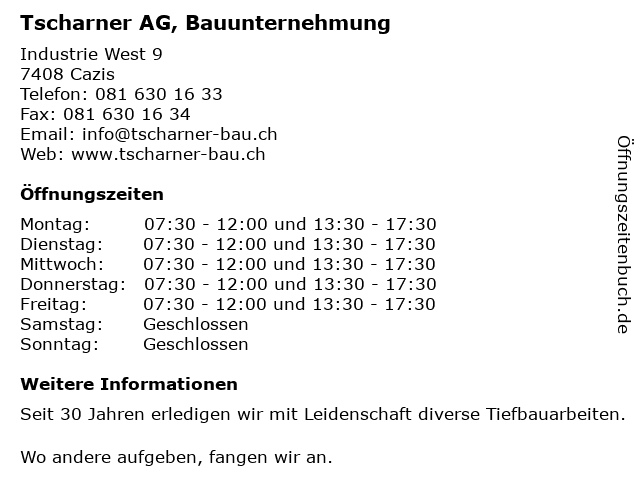 Tscharner AG, Bauunternehmung

Industrie West 9
7408 Cazis
Telefon: 081 630 16 33
Fax: 081 630 16 34
Email: info@tscharner-bau.ch
Web: www.tscharner-bau.ch

Öffnungszeiten

| Montag: | 07:30 - 12:00 und 13:30 - 17:30 |
|---|---|
| Dienstag: | 07:30 - 12:00 und 13:30 - 17:30 |
| Mittwoch: | 07:30 - 12:00 und 13:30 - 17:30 |
| Donnerstag: | 07:30 - 12:00 und 13:30 - 17:30 |
| Freitag: | 07:30 - 12:00 und 13:30 - 17:30 |
| Samstag: | Geschlossen |
| Sonntag: | Geschlossen |

Weitere Informationen

Seit 30 Jahren erledigen wir mit Leidenschaft diverse Tiefbauarbeiten.

Wo andere aufgeben, fangen wir an.

Öffnungszeitenbuch.de